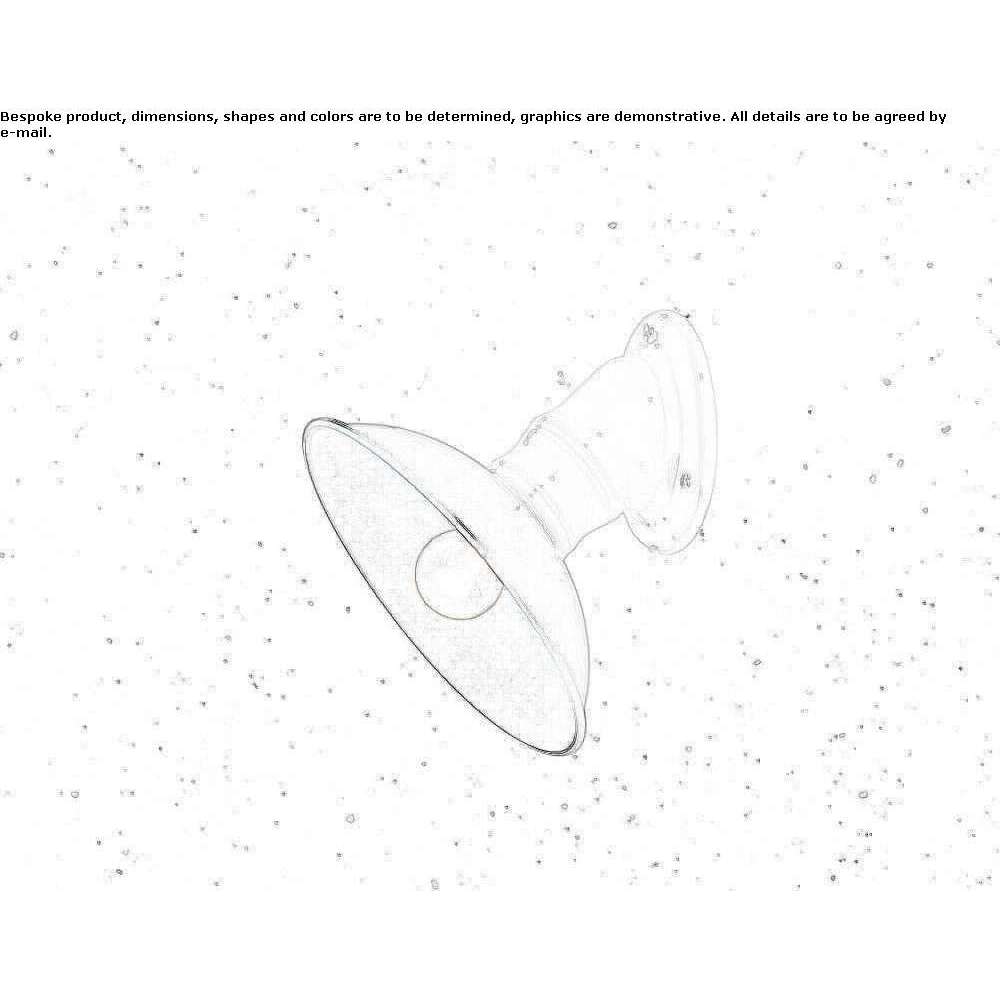 Bespoke product, dimensions, shapes and colors are to be determined, graphics are demonstrative. All details are to be agreed by e-mail.